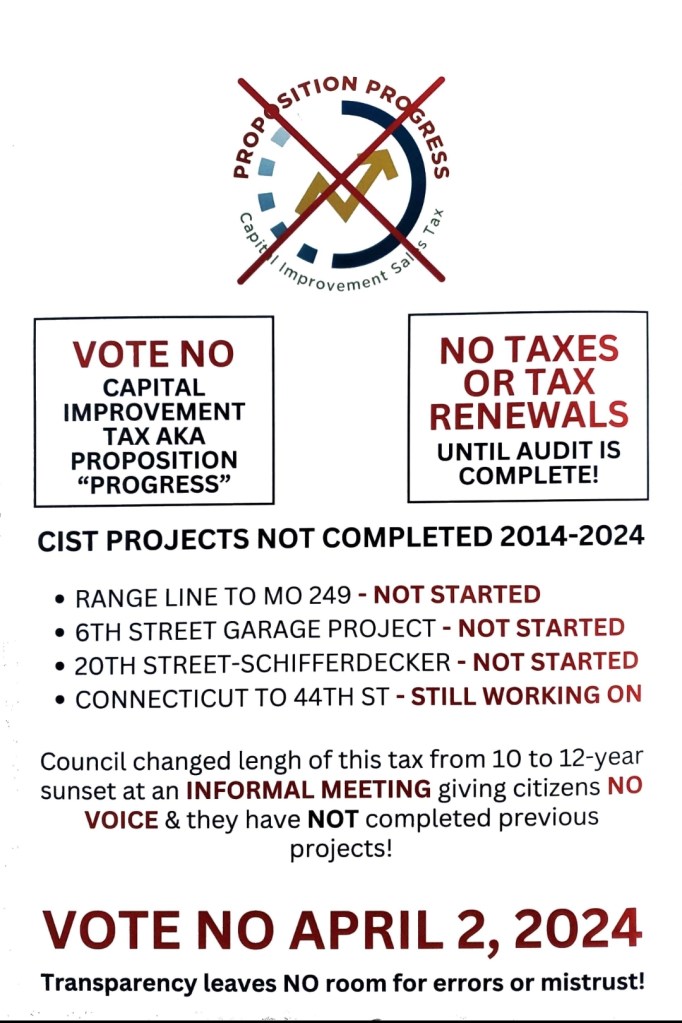 PROPOSITION PROGRESS
Capital Improvement Sales Tax

VOTE NO
CAPITAL IMPROVEMENT TAX AKA PROPOSITION "PROGRESS"

NO TAXES OR TAX RENEWALS
UNTIL AUDIT IS COMPLETE!

CIST PROJECTS NOT COMPLETED 2014-2024

• RANGE LINE TO MO 249 - NOT STARTED
• 6TH STREET GARAGE PROJECT - NOT STARTED
• 20TH STREET-SCHIFFERDECKER - NOT STARTED
• CONNECTICUT TO 44TH ST - STILL WORKING ON

Council changed lengh of this tax from 10 to 12-year sunset at an INFORMAL MEETING giving citizens NO VOICE & they have NOT completed previous projects!

VOTE NO APRIL 2, 2024

Transparency leaves NO room for errors or mistrust!